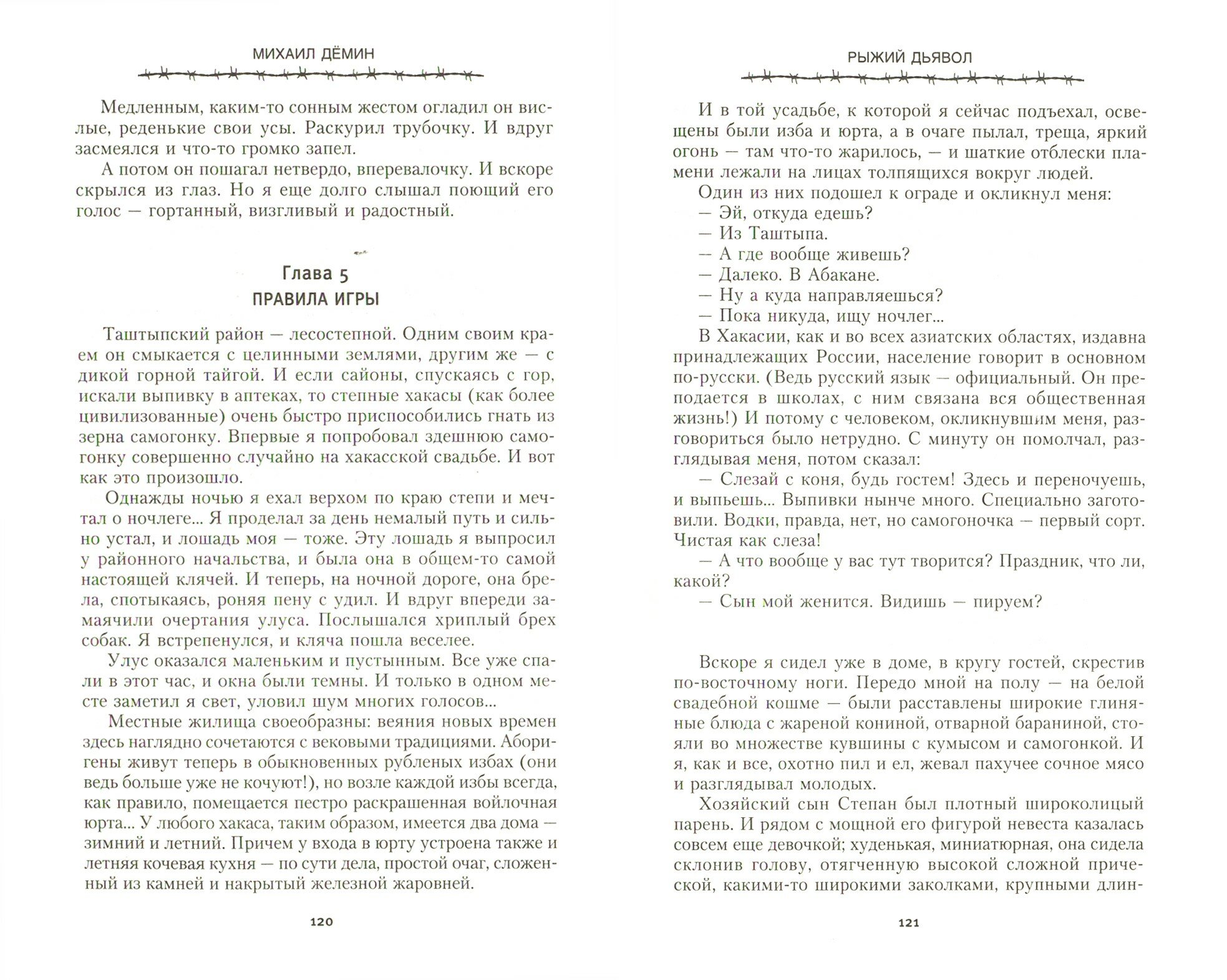 МИХАИЛ ДЁМИН

Медленным, каким-то сонным жестом огладил он вислые, реденькие свои усы. Раскурил трубочку. И вдруг засмеялся и что-то громко запел.

А потом он пошагал нетвердо, вперевалочку. И вскоре скрылся из глаз. Но я еще долго слышал поющий его голос — гортанный, визгливый и радостный.

Глава 5
ПРАВИЛА ИГРЫ

Таштыпский район — лесостепной. Одним своим краем он смыкается с целинными землями, другим же — с дикой горной тайгой. И если сайоны, спускаясь с гор, искали выпивку в аптеках, то степные хакасы (как более цивилизованные) очень быстро приспособились гнать из зерна самогонку. Впервые я попробовал здешнюю самогонку совершенно случайно на хакасской свадьбе. И вот как это произошло.

Однажды ночью я ехал верхом по краю степи и мечтал о ночлеге... Я проделал за день немалый путь и сильно устал, и лошадь моя — тоже. Эту лошадь я выпросил у районного начальства, и была она в общем-то самой настоящей клячей. И теперь, на ночной дороге, она брела, спотыкаясь, роняя пену с удил. И вдруг впереди замаячили очертания улуса. Послышался хриплый брех собак. Я встрепенулся, и кляча пошла веселее.

Улус оказался маленьким и пустынным. Все уже спали в этот час, и окна были темны. И только в одном месте заметил я свет, уловил шум многих голосов...

Местные жилища своеобразны: веяния новых времен здесь наглядно сочетаются с вековыми традициями. Аборигены живут теперь в обыкновенных рубленых избах (они ведь больше уже не кочуют!), но возле каждой избы всегда, как правило, помещается пестро раскрашенная войлочная юрта... У любого хакаса, таким образом, имеется два дома — зимний и летний. Причем у входа в юрту устроена также и летняя кочевая кухня — по сути дела, простой очаг, сложенный из камней и накрытый железной жаровней.

120

РЫЖИЙ ДЬЯВОЛ

И в той усадьбе, к которой я сейчас подъехал, освещены были изба и юрта, а в очаге пылал, треща, яркий огонь — там что-то жарилось, — и шаткие отблески пламени лежали на лицах толпящихся вокруг людей.

Один из них подошел к ограде и окликнул меня:
— Эй, откуда едешь?
— Из Таштыпа.
— А где вообще живешь?
— Далеко. В Абакане.
— Ну а куда направляешься?
— Пока никуда, ищу ночлег...

В Хакасии, как и во всех азиатских областях, издавна принадлежащих России, население говорит в основном по-русски. (Ведь русский язык — официальный. Он преподается в школах, с ним связана вся общественная жизнь!) И потому с человеком, окликнувшим меня, разговориться было нетрудно. С минуту он помолчал, разглядывая меня, потом сказал:

— Слезай с коня, будь гостем! Здесь и переночуешь, и выпьешь... Выпивки нынче много. Специально заготовили. Водки, правда, нет, но самогоночка — первый сорт. Чистая как слеза!

— А что вообще у вас тут творится? Праздник, что ли, какой?

— Сын мой женится. Видишь — пируем?

Вскоре я сидел уже в доме, в кругу гостей, скрестив по-восточному ноги. Передо мной на полу — на белой свадебной кошме — были расставлены широкие глиняные блюда с жареной кониной, отварной бараниной, стояли во множестве кувшины с кумысом и самогонкой. И я, как и все, охотно пил и ел, жевал пахучее сочное мясо и разглядывал молодых.

Хозяйский сын Степан был плотный широколицый парень. И рядом с мощной его фигурой невеста казалась совсем еще девочкой; худенькая, миниатюрная, она сидела склонив голову, отягченную высокой сложной прической, какими-то широкими заколками, крупными длин-

121